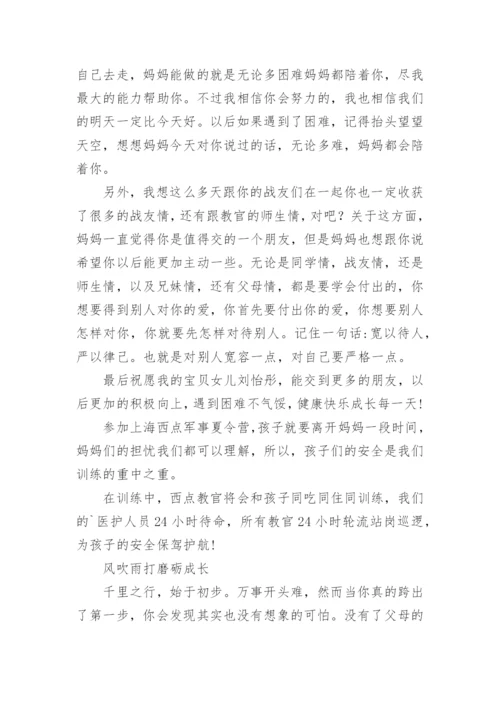 自己去走，妈妈能做的就是无论多困难妈妈都陪着你，尽我最大的能力帮助你。不过我相信你会努力的，我也相信我们的明天一定比今天好。以后如果遇到了困难，记得抬头望望天空，想想妈妈今天对你说过的话，无论多难，妈妈都会陪着你。

另外，我想这么多天跟你的战友们在一起你也一定收获了很多的战友情，还有跟教官的师生情，对吧？关于这方面，妈妈一直觉得你是值得交的一个朋友，但是妈妈也想跟你说希望你以后能更加主动一些。无论是同学情，战友情，还是师生情，以及兄妹情，还有父母情，都是要学会付出的，你想要得到别人对你的爱，你首先要付出你的爱，你想要别人怎样对你，你就要先怎样对待别人。记住一句话：宽以待人，严以律己。也就是对别人宽容一点，对自己要严格一点。

最后祝愿我的宝贝女儿刘怡彤，能交到更多的朋友，以后更加的积极向上，遇到困难不气馁，健康快乐成长每一天！

参加上海西点军事夏令营，孩子就要离开妈妈一段时间，妈妈们的担忧我们都可以理解，所以，孩子们的安全是我们训练的重中之重。

在训练中，西点教官将会和孩子同吃同住同训练，我们的`医护人员24小时待命，所有教官24小时轮流站岗巡逻，为孩子的安全保驾护航！

风吹雨打磨砺成长

千里之行，始于初步。万事开头难，然而当你真的跨出了第一步，你会发现其实也没有想象的可怕。没有了父母的